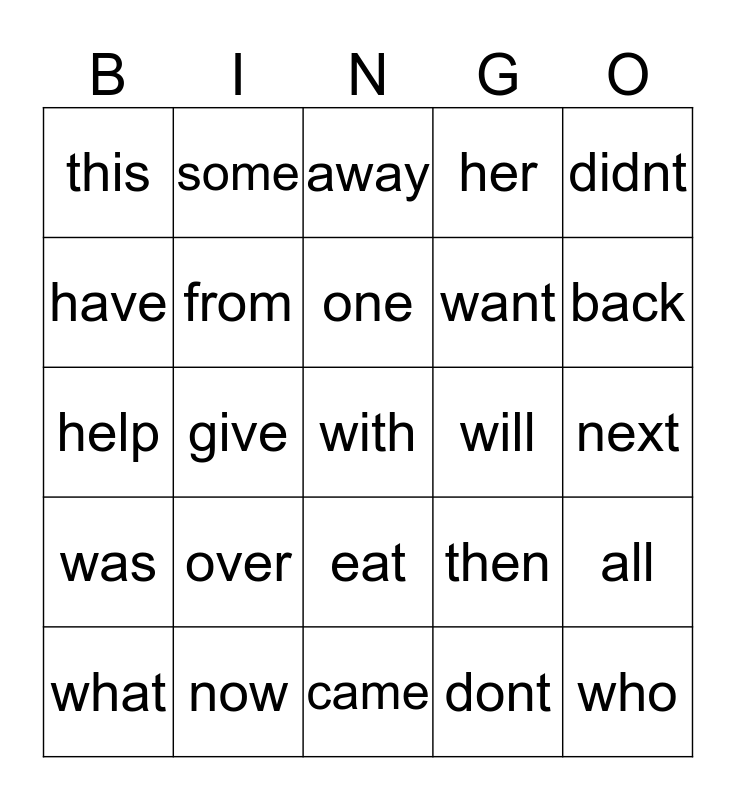 | B | I | N | G | O |
|---|---|---|---|---|
| this | some | away | her | didnt |
| have | from | one | want | back |
| help | give | with | will | next |
| was | over | eat | then | all |
| what | now | came | dont | who |